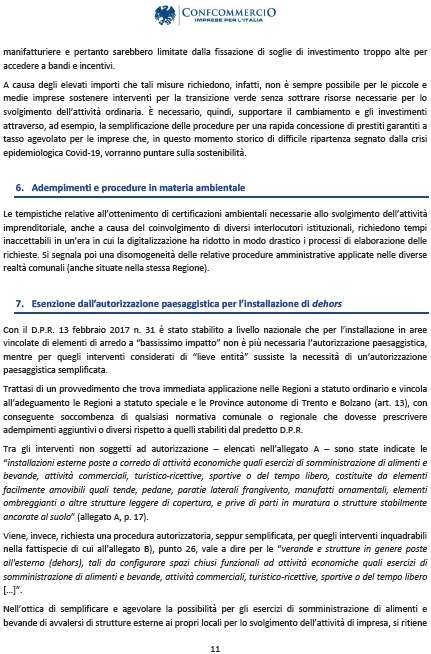 CONFCOMMERCIO
IMPRESE PER L'ITALIA

manifatturiere e pertanto sarebbero limitate dalla fissazione di soglie di investimento troppo alte per accedere a bandi e incentivi.

A causa degli elevati importi che tali misure richiedono, infatti, non è sempre possibile per le piccole e medie imprese sostenere interventi per la transizione verde senza sottrare risorse necessarie per lo svolgimento dell'attività ordinaria. È necessario, quindi, supportare il cambiamento e gli investimenti attraverso, ad esempio, la semplificazione delle procedure per una rapida concessione di prestiti garantiti a tasso agevolato per le imprese che, in questo momento storico di difficile ripartenza segnato dalla crisi epidemiologica Covid-19, vorranno puntare sulla sostenibilità.

6. Adempimenti e procedure in materia ambientale

Le tempistiche relative all'ottenimento di certificazioni ambientali necessarie allo svolgimento dell'attività imprenditoriale, anche a causa del coinvolgimento di diversi interlocutori istituzionali, richiedono tempi inaccettabili in un'era in cui la digitalizzazione ha ridotto in modo drastico i processi di elaborazione delle richieste. Si segnala poi una disomogeneità delle relative procedure amministrative applicate nelle diverse realtà comunali (anche situate nella stessa Regione).

7. Esenzione dall'autorizzazione paesaggistica per l'installazione di dehors

Con il D.P.R. 13 febbraio 2017 n. 31 è stato stabilito a livello nazionale che per l'installazione in aree vincolate di elementi di arredo a "bassissimo impatto" non è più necessaria l'autorizzazione paesaggistica, mentre per quegli interventi considerati di "lieve entità" sussiste la necessità di un'autorizzazione paesaggistica semplificata.

Trattasi di un provvedimento che trova immediata applicazione nelle Regioni a statuto ordinario e vincola all'adeguamento le Regioni a statuto speciale e le Province autonome di Trento e Bolzano (art. 13), con conseguente soccombenza di qualsiasi normativa comunale o regionale che dovesse prescrivere adempimenti aggiuntivi o diversi rispetto a quelli stabiliti dal predetto D.P.R.

Tra gli interventi non soggetti ad autorizzazione – elencati nell'allegato A – sono state indicate le "installazioni esterne poste a corredo di attività economiche quali esercizi di somministrazione di alimenti e bevande, attività commerciali, turistico-ricettive, sportive o del tempo libero, costituite da elementi facilmente amovibili quali tende, pedane, paratie laterali frangivento, manufatti ornamentali, elementi ombreggianti o altre strutture leggere di copertura, e prive di parti in muratura o strutture stabilmente ancorate al suolo" (allegato A, p. 17).

Viene, invece, richiesta una procedura autorizzatoria, seppur semplificata, per quegli interventi inquadrabili nella fattispecie di cui all'allegato B), punto 26, vale a dire per le "verande e strutture in genere poste all'esterno (dehors), tali da configurare spazi chiusi funzionali ad attività economiche quali esercizi di somministrazione di alimenti e bevande, attività commerciali, turistico-ricettive, sportive o del tempo libero [...]".

Nell'ottica di semplificare e agevolare la possibilità per gli esercizi di somministrazione di alimenti e bevande di avvalersi di strutture esterne ai propri locali per lo svolgimento dell'attività di impresa, si ritiene

11